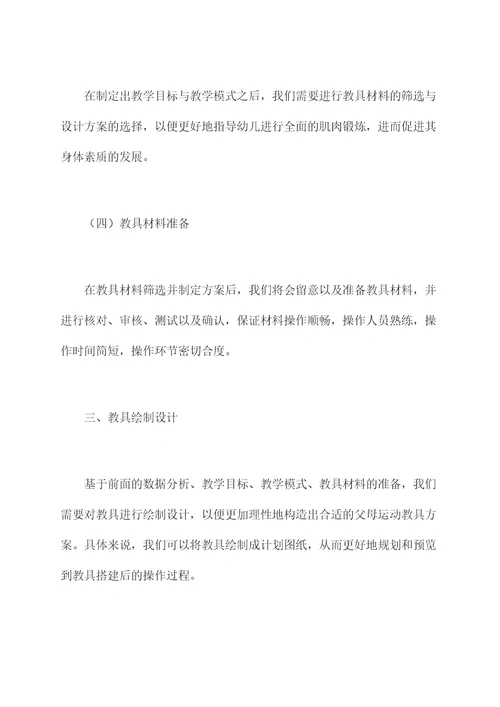 在制定出教学目标与教学模式之后，我们需要进行教具材料的筛选与设计方案的选择，以便更好地指导幼儿进行全面的肌肉锻炼，进而促进其身体素质的发展。

（四）教具材料准备

在教具材料筛选并制定方案后，我们将会留意以及准备教具材料，并进行核对、审核、测试以及确认，保证材料操作顺畅，操作人员熟练，操作时间简短，操作环节密切合度。

三、教具绘制设计

基于前面的数据分析、教学目标、教学模式、教具材料的准备，我们需要对教具进行绘制设计，以便更加理性地构造出合适的父母运动教具方案。具体来说，我们可以将教具绘制成计划图纸，从而更好地规划和预览到教具搭建后的操作过程。